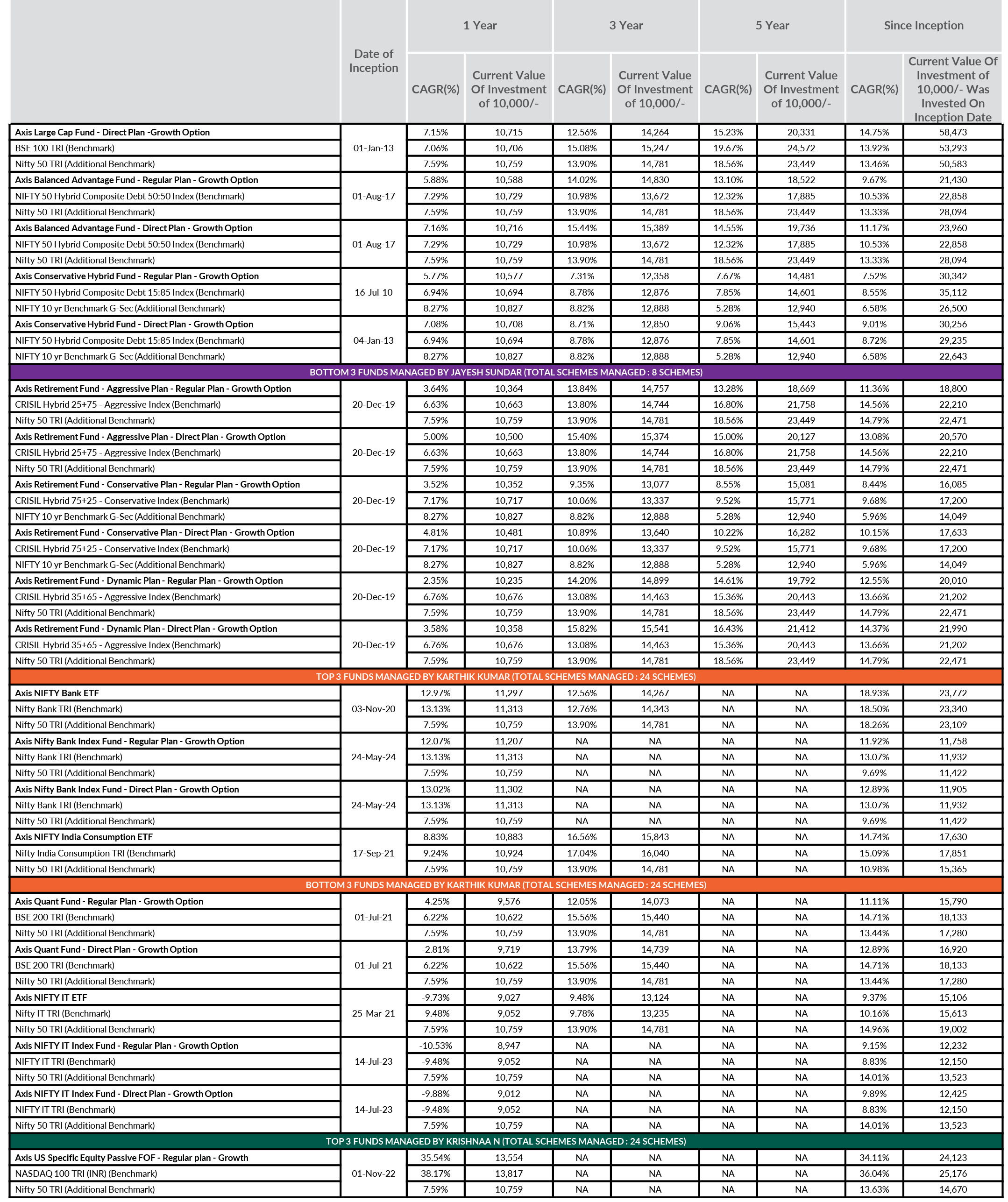 | | Date of Inception | 1 Year CAGR(%) | 1 Year Current Value Of Investment of 10,000/- | 3 Year CAGR(%) | 3 Year Current Value Of Investment of 10,000/- | 5 Year CAGR(%) | 5 Year Current Value Of Investment of 10,000/- | Since Inception CAGR(%) | Since Inception Current Value Of Investment of 10,000/- Was Invested On Inception Date |
|---|---|---|---|---|---|---|---|---|---|
| Axis Large Cap Fund - Direct Plan -Growth Option | 01-Jan-13 | 7.15% | 10,715 | 12.56% | 14,264 | 15.23% | 20,331 | 14.75% | 58,473 |
| BSE 100 TRI (Benchmark) | | 7.06% | 10,706 | 15.08% | 15,247 | 19.67% | 24,572 | 13.92% | 53,293 |
| Nifty 50 TRI (Additional Benchmark) | | 7.59% | 10,759 | 13.90% | 14,781 | 18.56% | 23,449 | 13.46% | 50,583 |
| Axis Balanced Advantage Fund - Regular Plan - Growth Option | 01-Aug-17 | 5.88% | 10,588 | 14.02% | 14,830 | 13.10% | 18,522 | 9.67% | 21,430 |
| NIFTY 50 Hybrid Composite Debt 50:50 Index (Benchmark) | | 7.29% | 10,729 | 10.98% | 13,672 | 12.32% | 17,885 | 10.53% | 22,858 |
| Nifty 50 TRI (Additional Benchmark) | | 7.59% | 10,759 | 13.90% | 14,781 | 18.56% | 23,449 | 13.33% | 28,094 |
| Axis Balanced Advantage Fund - Direct Plan - Growth Option | 01-Aug-17 | 7.16% | 10,716 | 15.44% | 15,389 | 14.55% | 19,736 | 11.17% | 23,960 |
| NIFTY 50 Hybrid Composite Debt 50:50 Index (Benchmark) | | 7.29% | 10,729 | 10.98% | 13,672 | 12.32% | 17,885 | 10.53% | 22,858 |
| Nifty 50 TRI (Additional Benchmark) | | 7.59% | 10,759 | 13.90% | 14,781 | 18.56% | 23,449 | 13.33% | 28,094 |
| Axis Conservative Hybrid Fund - Regular Plan - Growth Option | 16-Jul-10 | 5.77% | 10,577 | 7.31% | 12,358 | 7.67% | 14,481 | 7.52% | 30,342 |
| NIFTY 50 Hybrid Composite Debt 15:85 Index (Benchmark) | | 6.94% | 10,694 | 8.78% | 12,876 | 7.85% | 14,601 | 8.55% | 35,112 |
| NIFTY 10 yr Benchmark G-Sec (Additional Benchmark) | | 8.27% | 10,827 | 8.82% | 12,888 | 5.28% | 12,940 | 6.58% | 26,500 |
| Axis Conservative Hybrid Fund - Direct Plan - Growth Option | 04-Jan-13 | 7.08% | 10,708 | 8.71% | 12,850 | 9.06% | 15,443 | 9.01% | 30,256 |
| NIFTY 50 Hybrid Composite Debt 15:85 Index (Benchmark) | | 6.94% | 10,694 | 8.78% | 12,876 | 7.85% | 14,601 | 8.72% | 29,235 |
| NIFTY 10 yr Benchmark G-Sec (Additional Benchmark) | | 8.27% | 10,827 | 8.82% | 12,888 | 5.28% | 12,940 | 6.58% | 22,643 |
| BOTTOM 3 FUNDS MANAGED BY JAYESH SUNDAR (TOTAL SCHEMES MANAGED : 8 SCHEMES) | | | | | | | | | |
| Axis Retirement Fund - Aggressive Plan - Regular Plan - Growth Option | 20-Dec-19 | 3.64% | 10,364 | 13.84% | 14,757 | 13.28% | 18,669 | 11.36% | 18,800 |
| CRISIL Hybrid 25+75 - Aggressive Index (Benchmark) | | 6.63% | 10,663 | 13.80% | 14,744 | 16.80% | 21,758 | 14.56% | 22,210 |
| Nifty 50 TRI (Additional Benchmark) | | 7.59% | 10,759 | 13.90% | 14,781 | 18.56% | 23,449 | 14.79% | 22,471 |
| Axis Retirement Fund - Aggressive Plan - Direct Plan - Growth Option | 20-Dec-19 | 5.00% | 10,500 | 15.40% | 15,374 | 15.00% | 20,127 | 13.08% | 20,570 |
| CRISIL Hybrid 25+75 - Aggressive Index (Benchmark) | | 6.63% | 10,663 | 13.80% | 14,744 | 16.80% | 21,758 | 14.56% | 22,210 |
| Nifty 50 TRI (Additional Benchmark) | | 7.59% | 10,759 | 13.90% | 14,781 | 18.56% | 23,449 | 14.79% | 22,471 |
| Axis Retirement Fund - Conservative Plan - Regular Plan - Growth Option | 20-Dec-19 | 3.52% | 10,352 | 9.35% | 13,077 | 8.55% | 15,081 | 8.44% | 16,085 |
| CRISIL Hybrid 75+25 - Conservative Index (Benchmark) | | 7.17% | 10,717 | 10.06% | 13,337 | 9.52% | 15,771 | 9.68% | 17,200 |
| NIFTY 10 yr Benchmark G-Sec (Additional Benchmark) | | 8.27% | 10,827 | 8.82% | 12,888 | 5.28% | 12,940 | 5.96% | 14,049 |
| Axis Retirement Fund - Conservative Plan - Direct Plan - Growth Option | 20-Dec-19 | 4.81% | 10,481 | 10.89% | 13,640 | 10.22% | 16,282 | 10.15% | 17,633 |
| CRISIL Hybrid 75+25 - Conservative Index (Benchmark) | | 7.17% | 10,717 | 10.06% | 13,337 | 9.52% | 15,771 | 9.68% | 17,200 |
| NIFTY 10 yr Benchmark G-Sec (Additional Benchmark) | | 8.27% | 10,827 | 8.82% | 12,888 | 5.28% | 12,940 | 5.96% | 14,049 |
| Axis Retirement Fund - Dynamic Plan - Regular Plan - Growth Option | 20-Dec-19 | 2.35% | 10,235 | 14.20% | 14,899 | 14.61% | 19,792 | 12.55% | 20,010 |
| CRISIL Hybrid 35+65 - Aggressive Index (Benchmark) | | 6.76% | 10,676 | 13.08% | 14,463 | 15.36% | 20,443 | 13.66% | 21,202 |
| Nifty 50 TRI (Additional Benchmark) | | 7.59% | 10,759 | 13.90% | 14,781 | 18.56% | 23,449 | 14.79% | 22,471 |
| Axis Retirement Fund - Dynamic Plan - Direct Plan - Growth Option | 20-Dec-19 | 3.58% | 10,358 | 15.82% | 15,541 | 16.43% | 21,412 | 14.37% | 21,990 |
| CRISIL Hybrid 35+65 - Aggressive Index (Benchmark) | | 6.76% | 10,676 | 13.08% | 14,463 | 15.36% | 20,443 | 13.66% | 21,202 |
| Nifty 50 TRI (Additional Benchmark) | | 7.59% | 10,759 | 13.90% | 14,781 | 18.56% | 23,449 | 14.79% | 22,471 |
| TOP 3 FUNDS MANAGED BY KARTHIK KUMAR (TOTAL SCHEMES MANAGED : 24 SCHEMES) | | | | | | | | | |
| Axis NIFTY Bank ETF | 03-Nov-20 | 12.97% | 11,297 | 12.56% | 14,267 | NA | NA | 18.93% | 23,772 |
| Nifty Bank TRI (Benchmark) | | 13.13% | 11,313 | 12.76% | 14,343 | NA | NA | 18.50% | 23,340 |
| Nifty 50 TRI (Additional Benchmark) | | 7.59% | 10,759 | 13.90% | 14,781 | NA | NA | 18.26% | 23,109 |
| Axis Nifty Bank Index Fund - Regular Plan - Growth Option | 24-May-24 | 12.07% | 11,207 | NA | NA | NA | NA | 11.92% | 11,758 |
| Nifty Bank TRI (Benchmark) | | 13.13% | 11,313 | NA | NA | NA | NA | 13.07% | 11,932 |
| Nifty 50 TRI (Additional Benchmark) | | 7.59% | 10,759 | NA | NA | NA | NA | 9.69% | 11,422 |
| Axis Nifty Bank Index Fund - Direct Plan - Growth Option | 24-May-24 | 13.02% | 11,302 | NA | NA | NA | NA | 12.89% | 11,905 |
| Nifty Bank TRI (Benchmark) | | 13.13% | 11,313 | NA | NA | NA | NA | 13.07% | 11,932 |
| Nifty 50 TRI (Additional Benchmark) | | 7.59% | 10,759 | NA | NA | NA | NA | 9.69% | 11,422 |
| Axis NIFTY India Consumption ETF | 17-Sep-21 | 8.83% | 10,883 | 16.56% | 15,843 | NA | NA | 14.74% | 17,630 |
| Nifty India Consumption TRI (Benchmark) | | 9.24% | 10,924 | 17.04% | 16,040 | NA | NA | 15.09% | 17,851 |
| Nifty 50 TRI (Additional Benchmark) | | 7.59% | 10,759 | 13.90% | 14,781 | NA | NA | 10.98% | 15,365 |
| BOTTOM 3 FUNDS MANAGED BY KARTHIK KUMAR (TOTAL SCHEMES MANAGED : 24 SCHEMES) | | | | | | | | | |
| Axis Quant Fund - Regular Plan - Growth Option | 01-Jul-21 | -4.25% | 9,576 | 12.05% | 14,073 | NA | NA | 11.11% | 15,790 |
| BSE 200 TRI (Benchmark) | | 6.22% | 10,622 | 15.56% | 15,440 | NA | NA | 14.71% | 18,133 |
| Nifty 50 TRI (Additional Benchmark) | | 7.59% | 10,759 | 13.90% | 14,781 | NA | NA | 13.44% | 17,280 |
| Axis Quant Fund - Direct Plan - Growth Option | 01-Jul-21 | -2.81% | 9,719 | 13.79% | 14,739 | NA | NA | 12.89% | 16,920 |
| BSE 200 TRI (Benchmark) | | 6.22% | 10,622 | 15.56% | 15,440 | NA | NA | 14.71% | 18,133 |
| Nifty 50 TRI (Additional Benchmark) | | 7.59% | 10,759 | 13.90% | 14,781 | NA | NA | 13.44% | 17,280 |
| Axis NIFTY IT ETF | 25-Mar-21 | -9.73% | 9,027 | 9.48% | 13,124 | NA | NA | 9.37% | 15,106 |
| Nifty IT TRI (Benchmark) | | -9.48% | 9,052 | 9.78% | 13,235 | NA | NA | 10.16% | 15,613 |
| Nifty 50 TRI (Additional Benchmark) | | 7.59% | 10,759 | 13.90% | 14,781 | NA | NA | 14.96% | 19,002 |
| Axis NIFTY IT Index Fund - Regular Plan - Growth Option | 14-Jul-23 | -10.53% | 8,947 | NA | NA | NA | NA | 9.15% | 12,232 |
| NIFTY IT TRI (Benchmark) | | -9.48% | 9,052 | NA | NA | NA | NA | 8.83% | 12,150 |
| Nifty 50 TRI (Additional Benchmark) | | 7.59% | 10,759 | NA | NA | NA | NA | 14.01% | 13,523 |
| Axis NIFTY IT Index Fund - Direct Plan - Growth Option | 14-Jul-23 | -9.88% | 9,012 | NA | NA | NA | NA | 9.89% | 12,425 |
| NIFTY IT TRI (Benchmark) | | -9.48% | 9,052 | NA | NA | NA | NA | 8.83% | 12,150 |
| Nifty 50 TRI (Additional Benchmark) | | 7.59% | 10,759 | NA | NA | NA | NA | 14.01% | 13,523 |
| TOP 3 FUNDS MANAGED BY KRISHNAA N (TOTAL SCHEMES MANAGED : 24 SCHEMES) | | | | | | | | | |
| Axis US Specific Equity Passive FOF - Regular plan - Growth | 01-Nov-22 | 35.54% | 13,554 | NA | NA | NA | NA | 34.11% | 24,123 |
| NASDAQ 100 TRI (INR) (Benchmark) | | 38.17% | 13,817 | NA | NA | NA | NA | 36.04% | 25,176 |
| Nifty 50 TRI (Additional Benchmark) | | 7.59% | 10,759 | NA | NA | NA | NA | 13.63% | 14,670 |